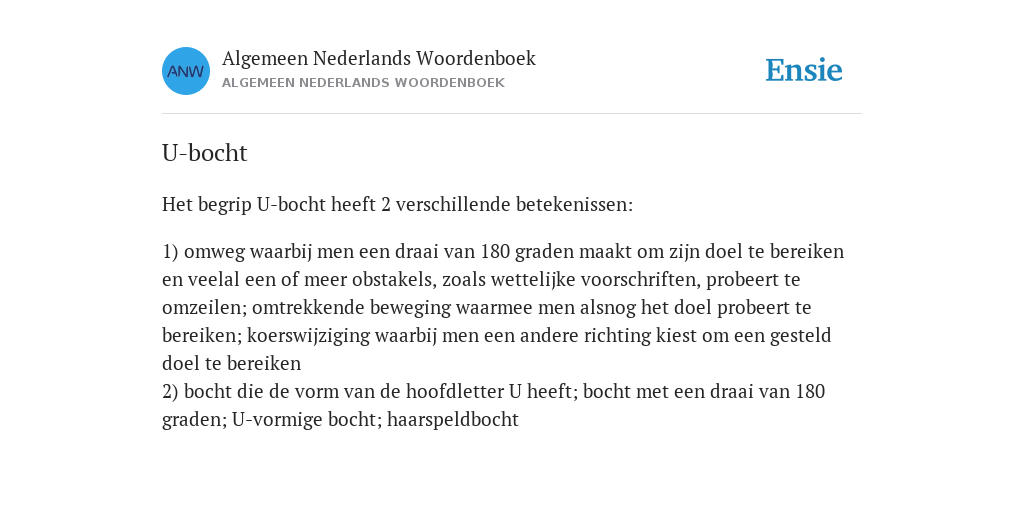 ANW

Algemeen Nederlands Woordenboek
ALGEMEEN NEDERLANDS WOORDENBOEK

Ensie

U-bocht

Het begrip U-bocht heeft 2 verschillende betekenissen:

1) omweg waarbij men een draai van 180 graden maakt om zijn doel te bereiken en veelal een of meer obstakels, zoals wettelijke voorschriften, probeert te omzeilen; omtrekkende beweging waarmee men alsnog het doel probeert te bereiken; koerswijziging waarbij men een andere richting kiest om een gesteld doel te bereiken
2) bocht die de vorm van de hoofdletter U heeft; bocht met een draai van 180 graden; U-vormige bocht; haarspeldbocht